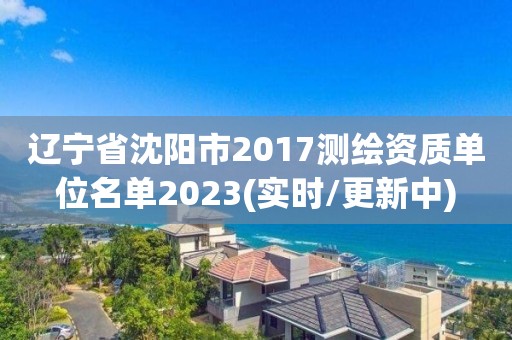 辽宁省沈阳市2017测绘资质单位名单2023(实时/更新中)